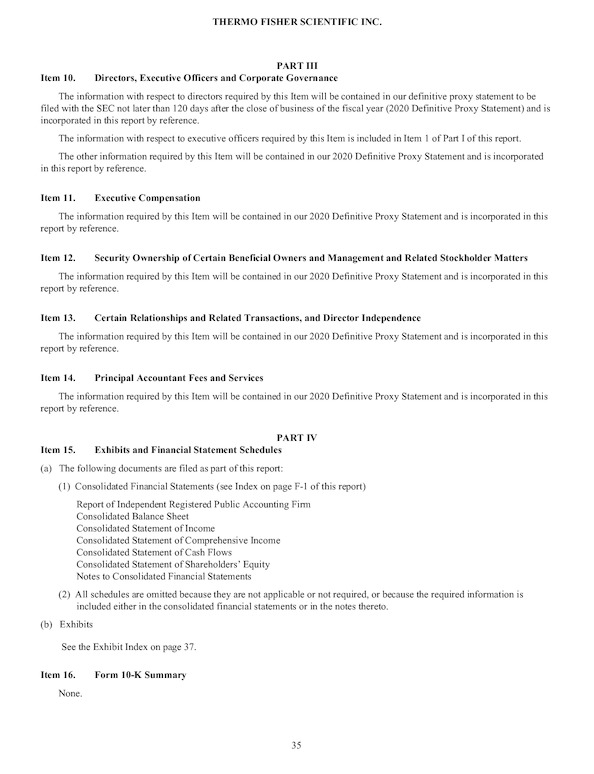 THERMO FISHER SCIENTIFIC INC.

PART III

Item 10. Directors, Executive Officers and Corporate Governance

The information with respect to directors required by this Item will be contained in our definitive proxy statement to be filed with the SEC not later than 120 days after the close of business of the fiscal year (2020 Definitive Proxy Statement) and is incorporated in this report by reference.

The information with respect to executive officers required by this Item is included in Item 1 of Part I of this report.

The other information required by this Item will be contained in our 2020 Definitive Proxy Statement and is incorporated in this report by reference.

Item 11. Executive Compensation

The information required by this Item will be contained in our 2020 Definitive Proxy Statement and is incorporated in this report by reference.

Item 12. Security Ownership of Certain Beneficial Owners and Management and Related Stockholder Matters

The information required by this Item will be contained in our 2020 Definitive Proxy Statement and is incorporated in this report by reference.

Item 13. Certain Relationships and Related Transactions, and Director Independence

The information required by this Item will be contained in our 2020 Definitive Proxy Statement and is incorporated in this report by reference.

Item 14. Principal Accountant Fees and Services

The information required by this Item will be contained in our 2020 Definitive Proxy Statement and is incorporated in this report by reference.

PART IV

Item 15. Exhibits and Financial Statement Schedules

(a) The following documents are filed as part of this report:

(1) Consolidated Financial Statements (see Index on page F-1 of this report)

Report of Independent Registered Public Accounting Firm
Consolidated Balance Sheet
Consolidated Statement of Income
Consolidated Statement of Comprehensive Income
Consolidated Statement of Cash Flows
Consolidated Statement of Shareholders' Equity
Notes to Consolidated Financial Statements

(2) All schedules are omitted because they are not applicable or not required, or because the required information is included either in the consolidated financial statements or in the notes thereto.

(b) Exhibits

See the Exhibit Index on page 37.

Item 16. Form 10-K Summary

None.

35